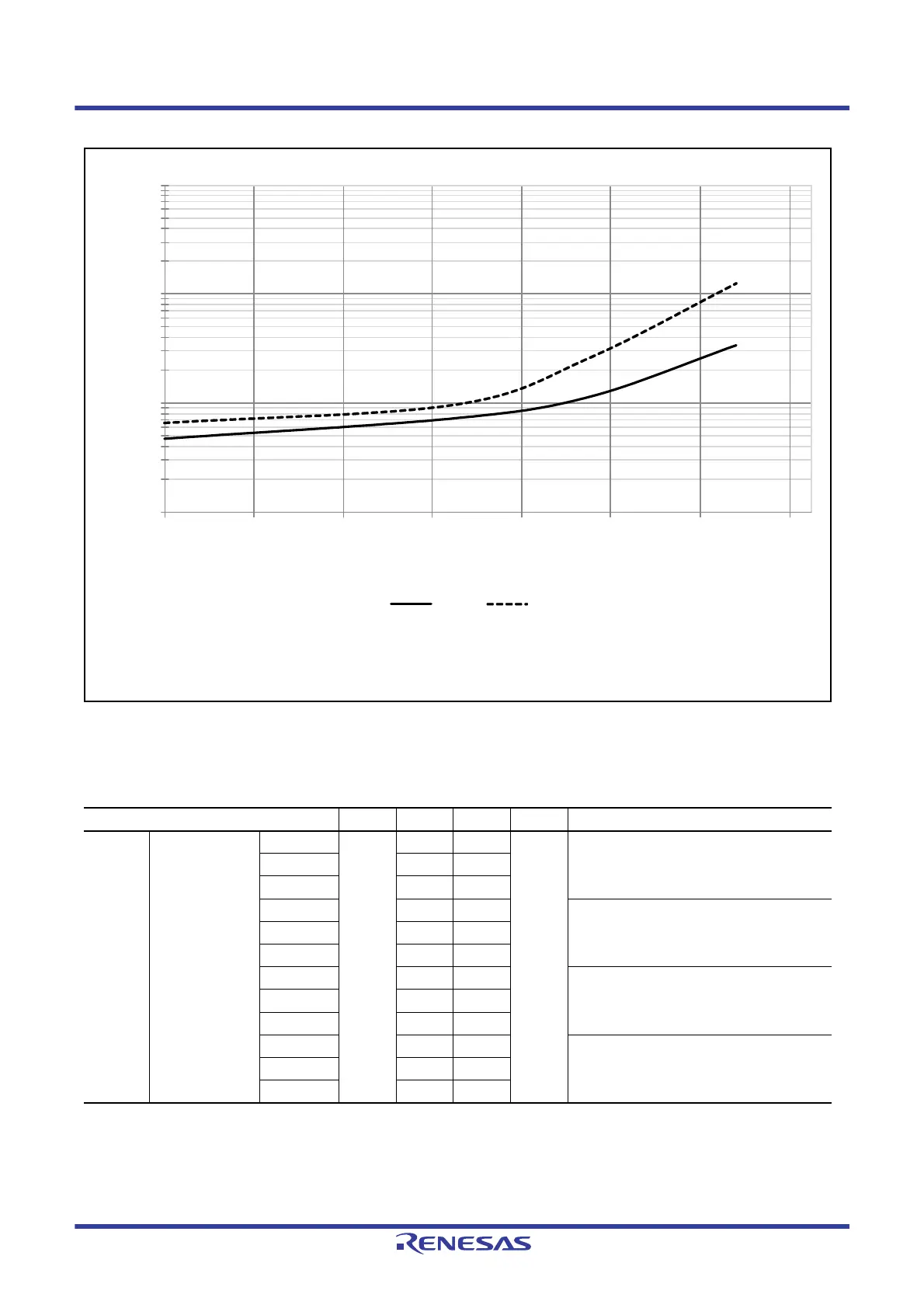 RENESAS